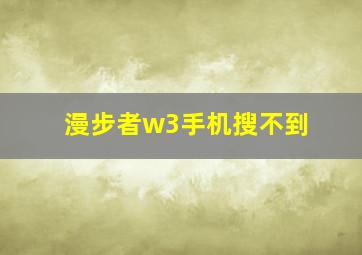 漫步者w3手机搜不到